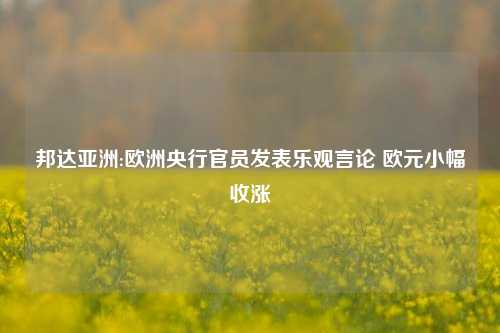 邦达亚洲:欧洲央行官员发表乐观言论 欧元小幅收涨